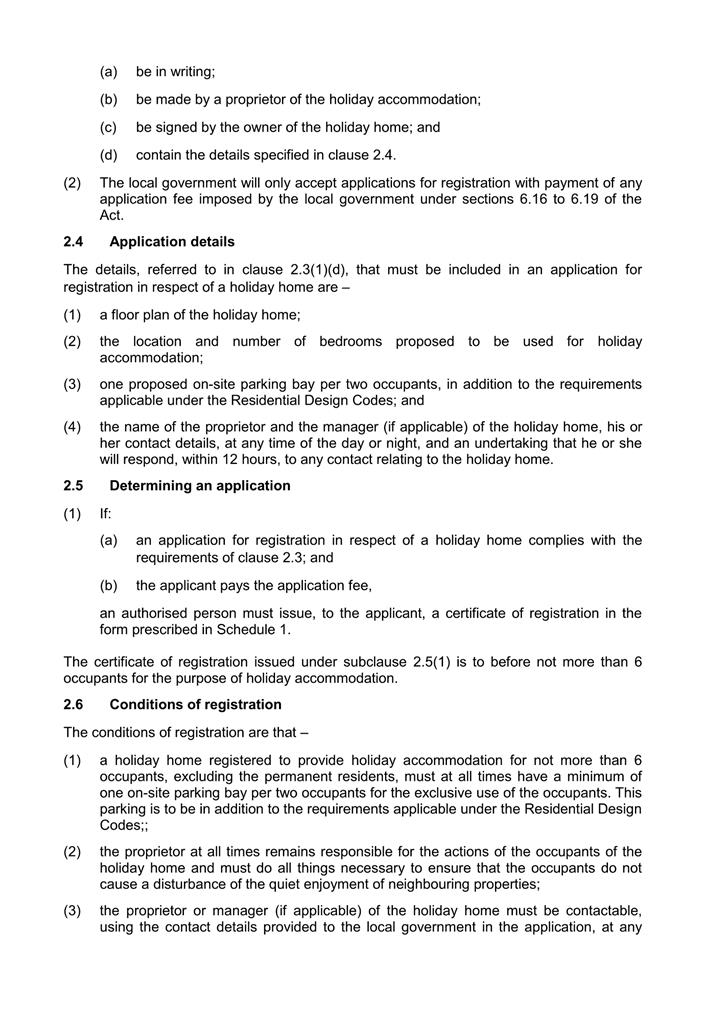 (a) be in writing;

(b) be made by a proprietor of the holiday accommodation;

(c) be signed by the owner of the holiday home; and

(d) contain the details specified in clause 2.4.

(2) The local government will only accept applications for registration with payment of any application fee imposed by the local government under sections 6.16 to 6.19 of the Act.

2.4 Application details

The details, referred to in clause 2.3(1)(d), that must be included in an application for registration in respect of a holiday home are –

(1) a floor plan of the holiday home;

(2) the location and number of bedrooms proposed to be used for holiday accommodation;

(3) one proposed on-site parking bay per two occupants, in addition to the requirements applicable under the Residential Design Codes; and

(4) the name of the proprietor and the manager (if applicable) of the holiday home, his or her contact details, at any time of the day or night, and an undertaking that he or she will respond, within 12 hours, to any contact relating to the holiday home.

2.5 Determining an application

(1) If:

(a) an application for registration in respect of a holiday home complies with the requirements of clause 2.3; and

(b) the applicant pays the application fee,

an authorised person must issue, to the applicant, a certificate of registration in the form prescribed in Schedule 1.

The certificate of registration issued under subclause 2.5(1) is to before not more than 6 occupants for the purpose of holiday accommodation.

2.6 Conditions of registration

The conditions of registration are that –

(1) a holiday home registered to provide holiday accommodation for not more than 6 occupants, excluding the permanent residents, must at all times have a minimum of one on-site parking bay per two occupants for the exclusive use of the occupants. This parking is to be in addition to the requirements applicable under the Residential Design Codes;;

(2) the proprietor at all times remains responsible for the actions of the occupants of the holiday home and must do all things necessary to ensure that the occupants do not cause a disturbance of the quiet enjoyment of neighbouring properties;

(3) the proprietor or manager (if applicable) of the holiday home must be contactable, using the contact details provided to the local government in the application, at any